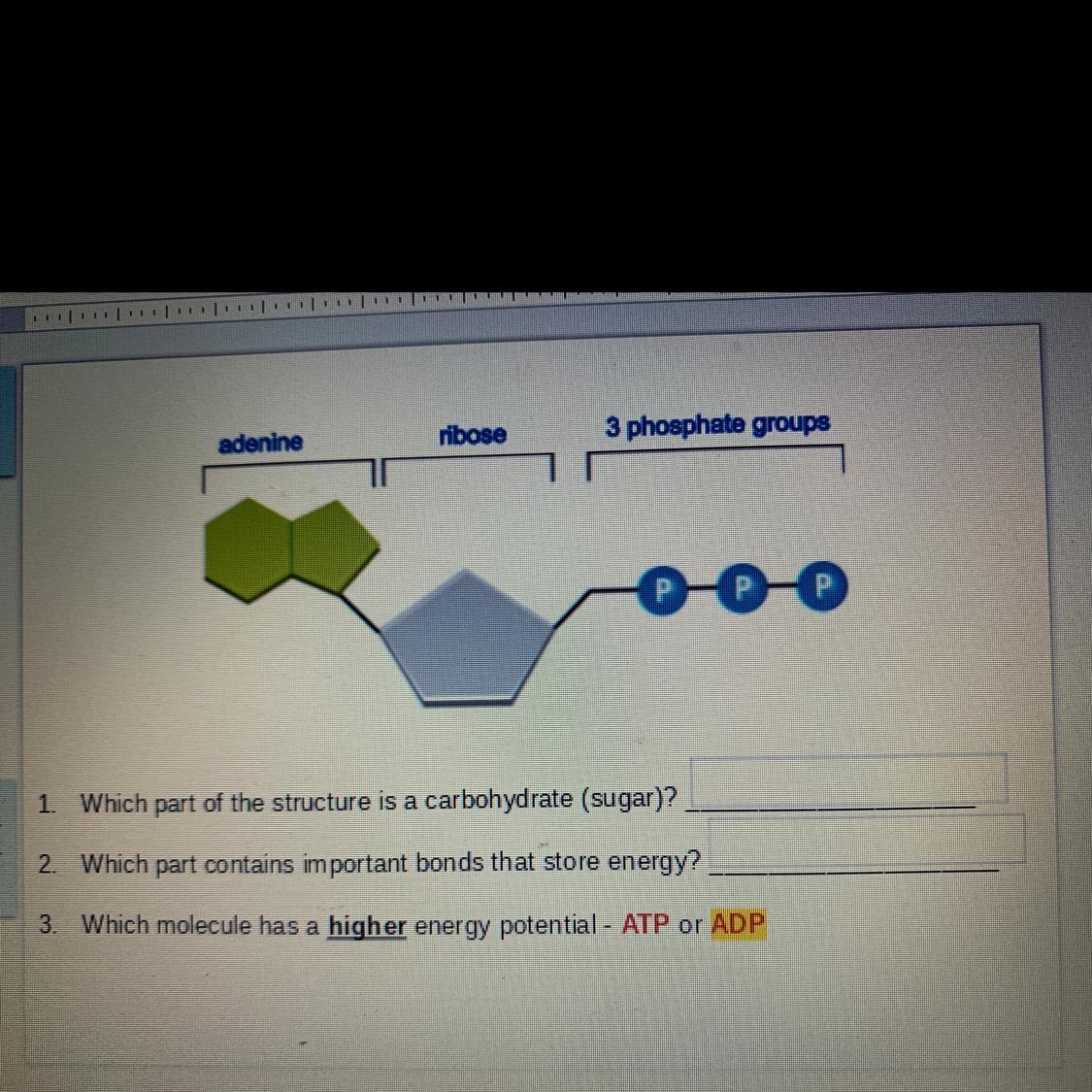 adenine

ribose

3 phosphate groups

P

P

P

1. Which part of the structure is a carbohydrate (sugar)? ____

2. Which part contains important bonds that store energy? ____

3. Which molecule has a higher energy potential - ATP or ADP